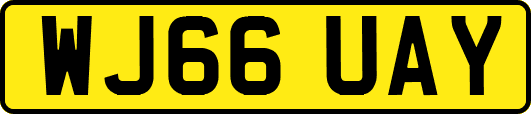 WJ66 UAY